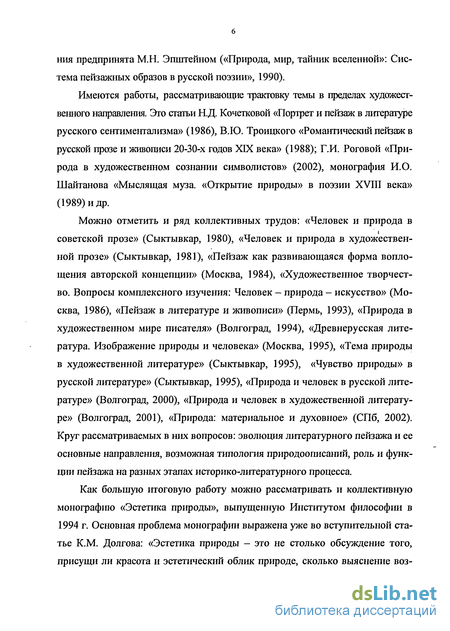 6

ния предпринята М.Н. Эпштейном («Природа, мир, тайник вселенной»: Система пейзажных образов в русской поэзии», 1990).

Имеются работы, рассматривающие трактовку темы в пределах художественного направления. Это статьи Н.Д. Кочетковой «Портрет и пейзаж в литературе русского сентиментализма» (1986), В.Ю. Троицкого «Романтический пейзаж в русской прозе и живописи 20-30-х годов XIX века» (1988); Г.И. Роговой «Природа в художественном сознании символистов» (2002), монография И.О. Шайтанова «Мыслящая муза. «Открытие природы» в поэзии XVIII века» (1989) и др.

Можно отметить и ряд коллективных трудов: «Человек и природа в советской прозе» (Сыктывкар, 1980), «Человек и природа в художественной прозе» (Сыктывкар, 1981), «Пейзаж как развивающаяся форма воплощения авторской концепции» (Москва, 1984), «Художественное творчество. Вопросы комплексного изучения: Человек – природа – искусство» (Москва, 1986), «Пейзаж в литературе и живописи» (Пермь, 1993), «Природа в художественном мире писателя» (Волгоград, 1994), «Древнерусская литература. Изображение природы и человека» (Москва, 1995), «Тема природы в художественной литературе» (Сыктывкар, 1995), «Чувство природы» в русской литературе» (Сыктывкар, 1995), «Природа и человек в русской литературе» (Волгоград, 2000), «Природа и человек в художественной литературе» (Волгоград, 2001), «Природа: материальное и духовное» (СПб, 2002). Круг рассматриваемых в них вопросов: эволюция литературного пейзажа и ее основные направления, возможная типология природоописаний, роль и функции пейзажа на разных этапах историко-литературного процесса.

Как большую итоговую работу можно рассматривать и коллективную монографию «Эстетика природы», выпущенную Институтом философии в 1994 г. Основная проблема монографии выражена уже во вступительной статье К.М. Долгова: «Эстетика природы – это не столько обсуждение того, присущи ли красота и эстетический облик природе, сколько выяснение воз-

dsLib.net
библиотека диссертаций